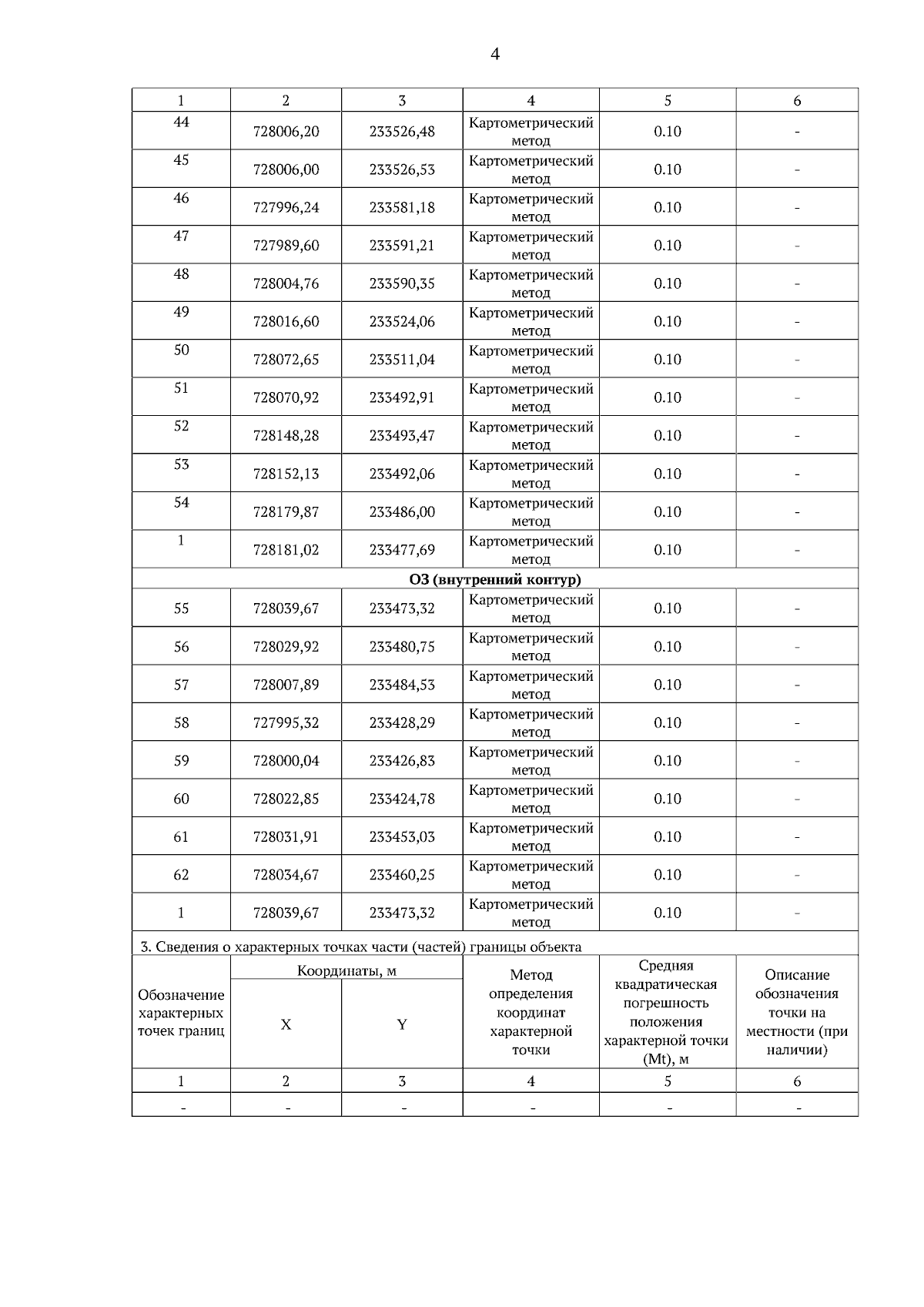 4

| 1 | 2 | 3 | 4 | 5 | 6 |
|---|---|---|---|---|---|
| 44 | 728006,20 | 233526,48 | Картометрический метод | 0.10 | - |
| 45 | 728006,00 | 233526,53 | Картометрический метод | 0.10 | - |
| 46 | 727996,24 | 233581,18 | Картометрический метод | 0.10 | - |
| 47 | 727989,60 | 233591,21 | Картометрический метод | 0.10 | - |
| 48 | 728004,76 | 233590,35 | Картометрический метод | 0.10 | - |
| 49 | 728016,60 | 233524,06 | Картометрический метод | 0.10 | - |
| 50 | 728072,65 | 233511,04 | Картометрический метод | 0.10 | - |
| 51 | 728070,92 | 233492,91 | Картометрический метод | 0.10 | - |
| 52 | 728148,28 | 233493,47 | Картометрический метод | 0.10 | - |
| 53 | 728152,13 | 233492,06 | Картометрический метод | 0.10 | - |
| 54 | 728179,87 | 233486,00 | Картометрический метод | 0.10 | - |
| 1 | 728181,02 | 233477,69 | Картометрический метод | 0.10 | - |
| ОЗ (внутренний контур) | | | | | |
| 55 | 728039,67 | 233473,32 | Картометрический метод | 0.10 | - |
| 56 | 728029,92 | 233480,75 | Картометрический метод | 0.10 | - |
| 57 | 728007,89 | 233484,53 | Картометрический метод | 0.10 | - |
| 58 | 727995,32 | 233428,29 | Картометрический метод | 0.10 | - |
| 59 | 728000,04 | 233426,83 | Картометрический метод | 0.10 | - |
| 60 | 728022,85 | 233424,78 | Картометрический метод | 0.10 | - |
| 61 | 728031,91 | 233453,03 | Картометрический метод | 0.10 | - |
| 62 | 728034,67 | 233460,25 | Картометрический метод | 0.10 | - |
| 1 | 728039,67 | 233473,32 | Картометрический метод | 0.10 | - |

3. Сведения о характерных точках части (частей) границы объекта

| Обозначение характерных точек границ | Координаты, м X | Координаты, м Y | Метод определения координат характерной точки | Средняя квадратическая погрешность положения характерной точки (Mt), м | Описание обозначения точки на местности (при наличии) |
|---|---|---|---|---|---|
| 1 | 2 | 3 | 4 | 5 | 6 |
| - | - | - | - | - | - |